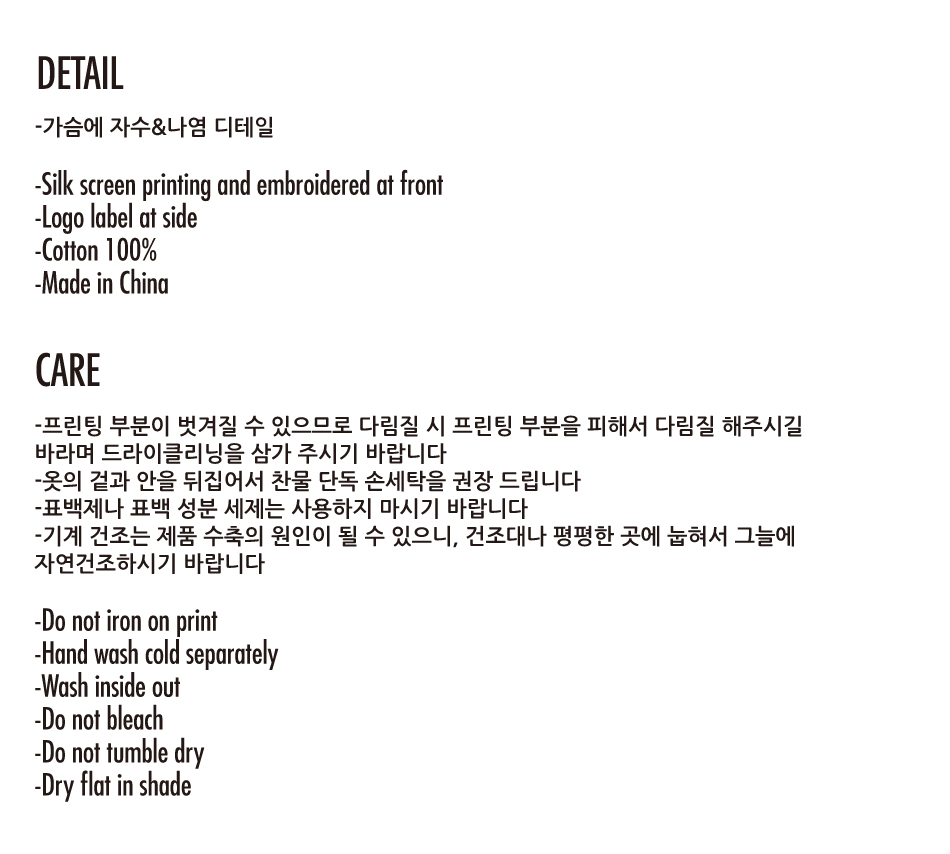 DETAIL

-가슴에 자수&나염 디테일

-Silk screen printing and embroidered at front
-Logo label at side
-Cotton 100%
-Made in China

CARE

-프린팅 부분이 벗겨질 수 있으므로 다림질 시 프린팅 부분을 피해서 다림질 해주시길 바라며 드라이클리닝을 삼가 주시기 바랍니다
-옷의 겉과 안을 뒤집어서 찬물 단독 손세탁을 권장 드립니다
-표백제나 표백 성분 세제는 사용하지 마시기 바랍니다
-기계 건조는 제품 수축의 원인이 될 수 있으니, 건조대나 평평한 곳에 눕혀서 그늘에 자연건조하시기 바랍니다

-Do not iron on print
-Hand wash cold separately
-Wash inside out
-Do not bleach
-Do not tumble dry
-Dry flat in shade